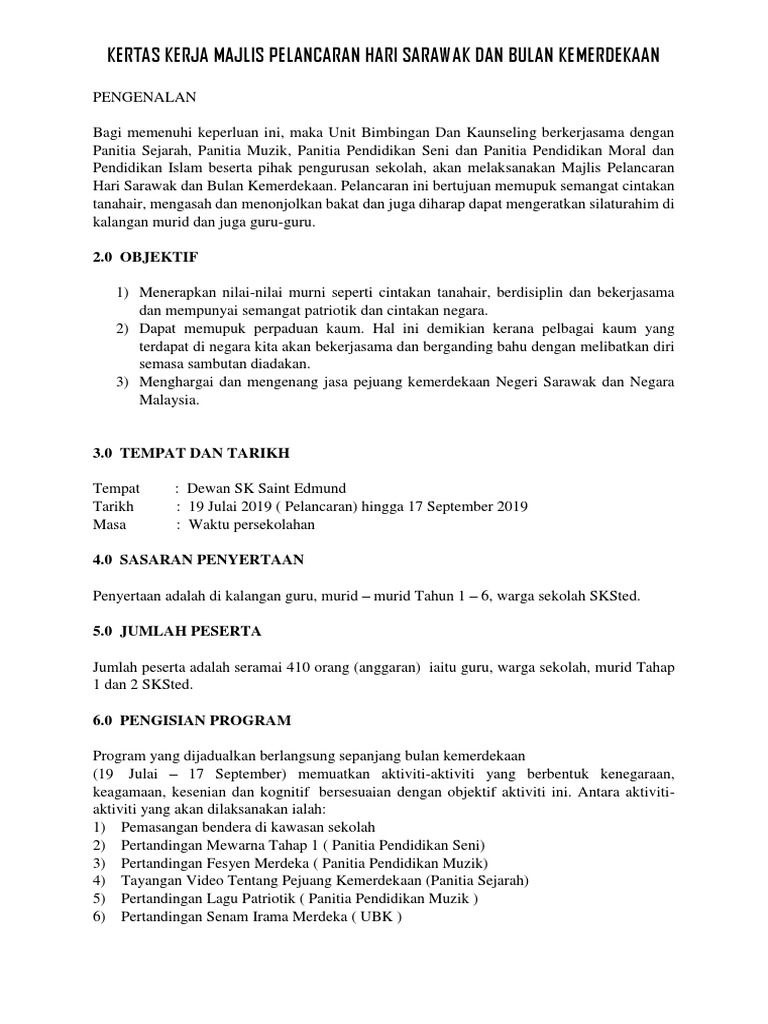 KERTAS KERJA MAJLIS PELANCARAN HARI SARAWAK DAN BULAN KEMERDEKAAN

PENGENALAN

Bagi memenuhi keperluan ini, maka Unit Bimbingan Dan Kaunseling berkerjasama dengan Panitia Sejarah, Panitia Muzik, Panitia Pendidikan Seni dan Panitia Pendidikan Moral dan Pendidikan Islam beserta pihak pengurusan sekolah, akan melaksanakan Majlis Pelancaran Hari Sarawak dan Bulan Kemerdekaan. Pelancaran ini bertujuan memupuk semangat cintakan tanahair, mengasah dan menonjolkan bakat dan juga diharap dapat mengeratkan silaturahim di kalangan murid dan juga guru-guru.

2.0 OBJEKTIF

1) Menerapkan nilai-nilai murni seperti cintakan tanahair, berdisiplin dan bekerjasama dan mempunyai semangat patriotik dan cintakan negara.
2) Dapat memupuk perpaduan kaum. Hal ini demikian kerana pelbagai kaum yang terdapat di negara kita akan bekerjasama dan berganding bahu dengan melibatkan diri semasa sambutan diadakan.
3) Menghargai dan mengenang jasa pejuang kemerdekaan Negeri Sarawak dan Negara Malaysia.

3.0 TEMPAT DAN TARIKH

Tempat : Dewan SK Saint Edmund
Tarikh : 19 Julai 2019 ( Pelancaran) hingga 17 September 2019
Masa : Waktu persekolahan

4.0 SASARAN PENYERTAAN

Penyertaan adalah di kalangan guru, murid – murid Tahun 1 – 6, warga sekolah SKSted.

5.0 JUMLAH PESERTA

Jumlah peserta adalah seramai 410 orang (anggaran) iaitu guru, warga sekolah, murid Tahap 1 dan 2 SKSted.

6.0 PENGISIAN PROGRAM

Program yang dijadualkan berlangsung sepanjang bulan kemerdekaan
(19 Julai – 17 September) memuatkan aktiviti-aktiviti yang berbentuk kenegaraan, keagamaan, kesenian dan kognitif bersesuaian dengan objektif aktiviti ini. Antara aktiviti-aktiviti yang akan dilaksanakan ialah:
1) Pemasangan bendera di kawasan sekolah
2) Pertandingan Mewarna Tahap 1 ( Panitia Pendidikan Seni)
3) Pertandingan Fesyen Merdeka ( Panitia Pendidikan Muzik)
4) Tayangan Video Tentang Pejuang Kemerdekaan (Panitia Sejarah)
5) Pertandingan Lagu Patriotik ( Panitia Pendidikan Muzik )
6) Pertandingan Senam Irama Merdeka ( UBK )